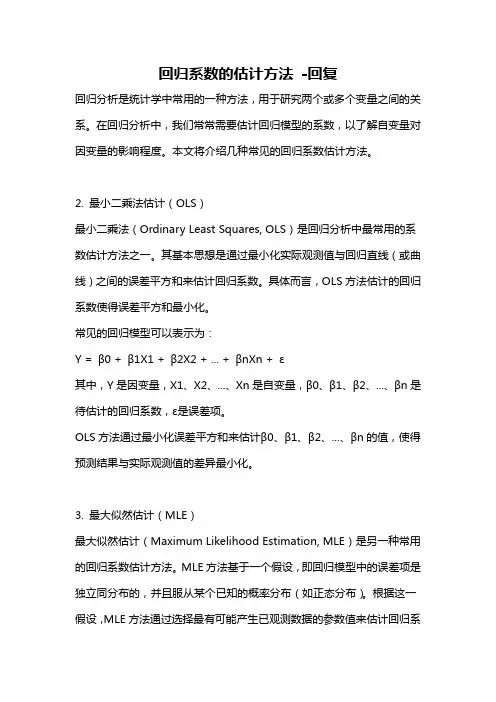 回归系数的估计方法 -回复

回归分析是统计学中常用的一种方法，用于研究两个或多个变量之间的关系。在回归分析中，我们常常需要估计回归模型的系数，以了解自变量对因变量的影响程度。本文将介绍几种常见的回归系数估计方法。

2. 最小二乘法估计（OLS）

最小二乘法（Ordinary Least Squares, OLS）是回归分析中最常用的系数估计方法之一。其基本思想是通过最小化实际观测值与回归直线（或曲线）之间的误差平方和来估计回归系数。具体而言，OLS 方法估计的回归系数使得误差平方和最小化。

常见的回归模型可以表示为：

Y = β0 + β1X1 + β2X2 + ... + βnXn + ε

其中，Y 是因变量，X1、X2、...、Xn 是自变量，β0、β1、β2、...、βn 是待估计的回归系数，ε是误差项。

OLS 方法通过最小化误差平方和来估计β0、β1、β2、...、βn 的值，使得预测结果与实际观测值的差异最小化。

3. 最大似然估计（MLE）

最大似然估计（Maximum Likelihood Estimation, MLE）是另一种常用的回归系数估计方法。MLE 方法基于一个假设，即回归模型中的误差项是独立同分布的，并且服从某个已知的概率分布（如正态分布）。根据这一假设，MLE 方法通过选择最有可能产生已观测数据的参数值来估计回归系